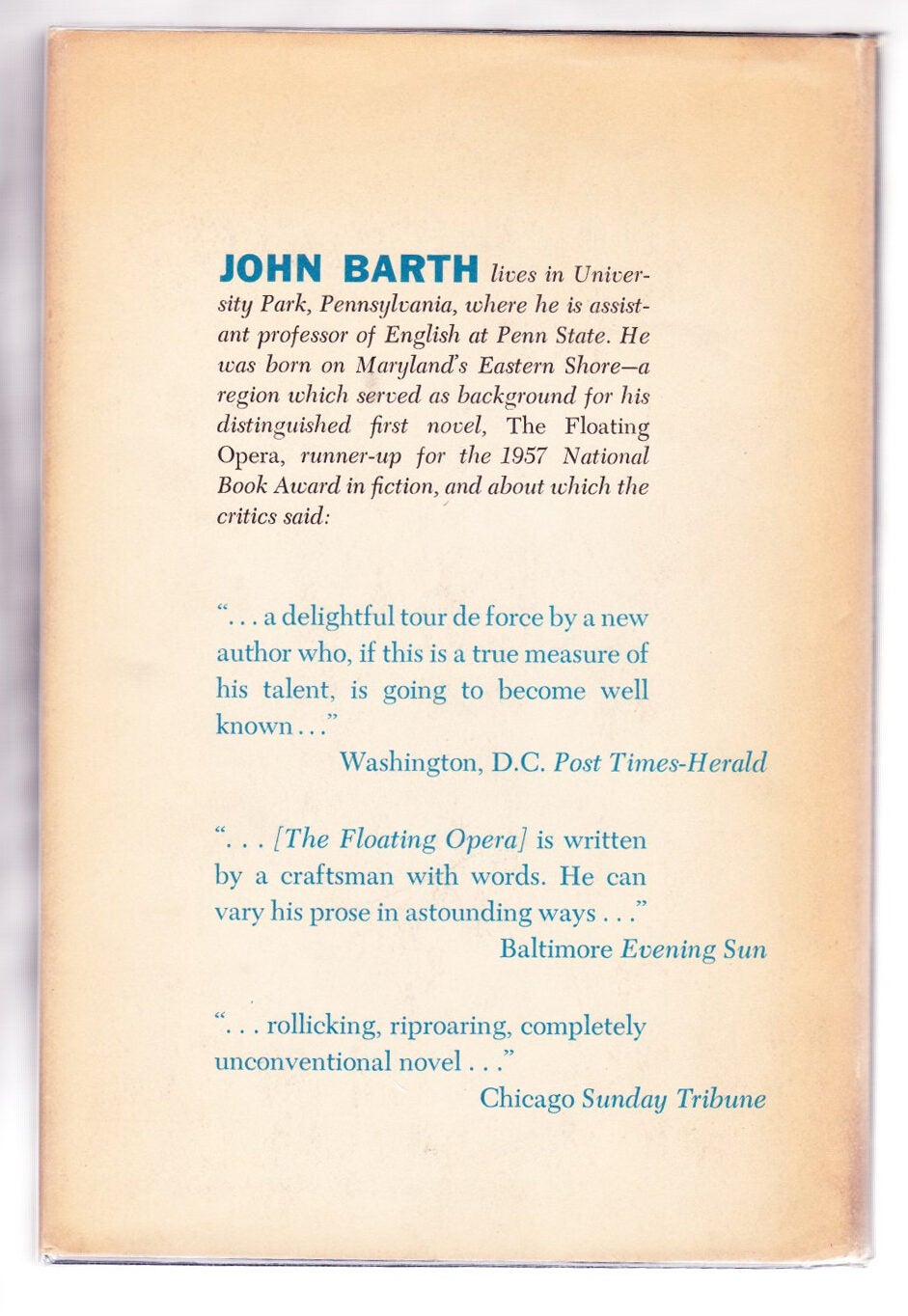 JOHN BARTH lives in University Park, Pennsylvania, where he is assistant professor of English at Penn State. He was born on Maryland's Eastern Shore—a region which served as background for his distinguished first novel, The Floating Opera, runner-up for the 1957 National Book Award in fiction, and about which the critics said:

". . . a delightful tour de force by a new author who, if this is a true measure of his talent, is going to become well known . . ."
Washington, D.C. Post Times-Herald

". . . [The Floating Opera] is written by a craftsman with words. He can vary his prose in astounding ways . . ."
Baltimore Evening Sun

". . . rollicking, riproaring, completely unconventional novel . . ."
Chicago Sunday Tribune